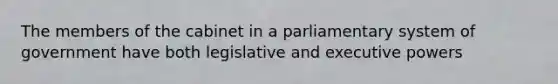 The members of the cabinet in a parliamentary system of government have both legislative and executive powers